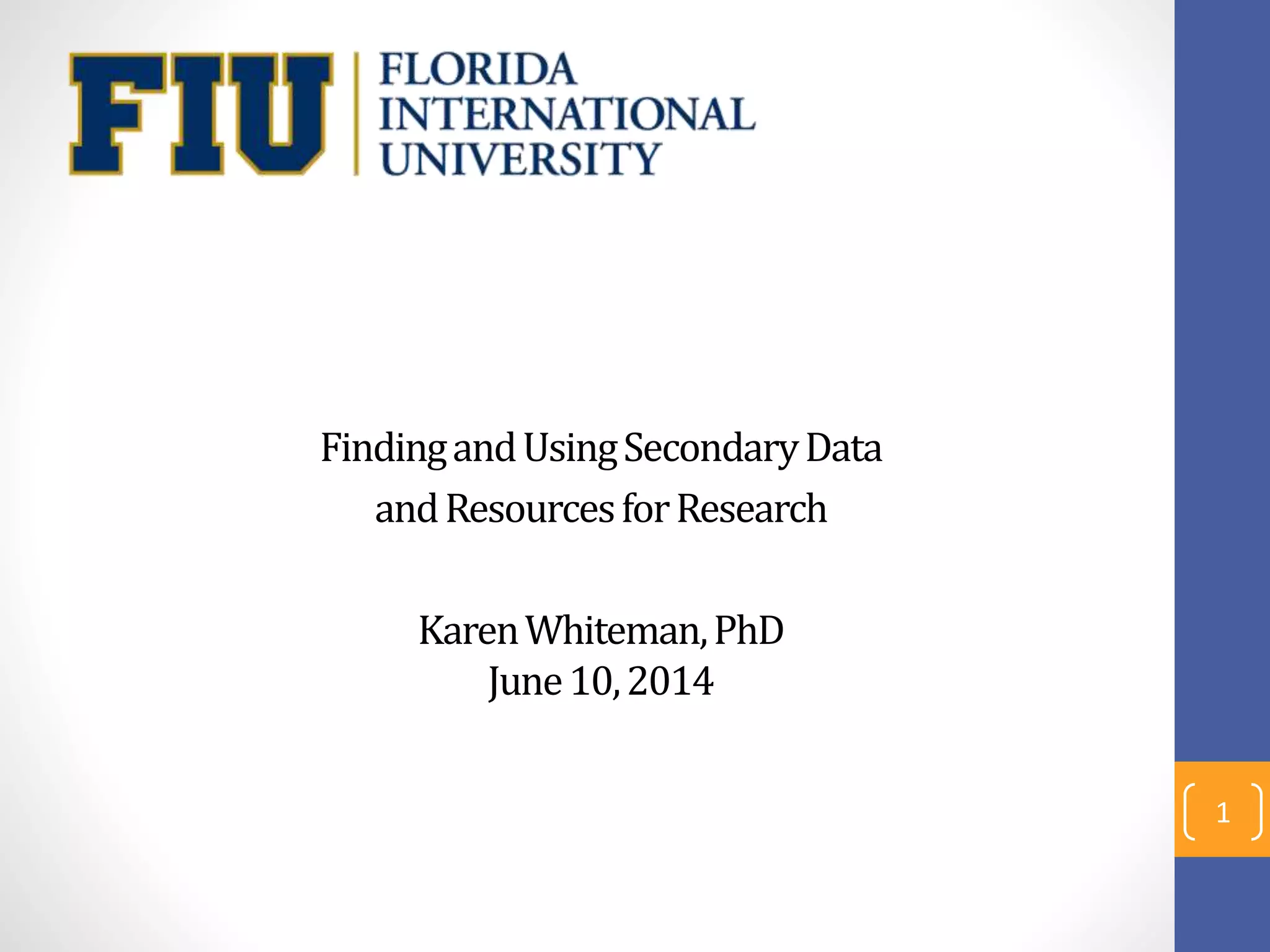 FIU FLORIDA INTERNATIONAL UNIVERSITY

Finding and Using Secondary Data and Resources for Research

Karen Whiteman, PhD
June 10, 2014

1